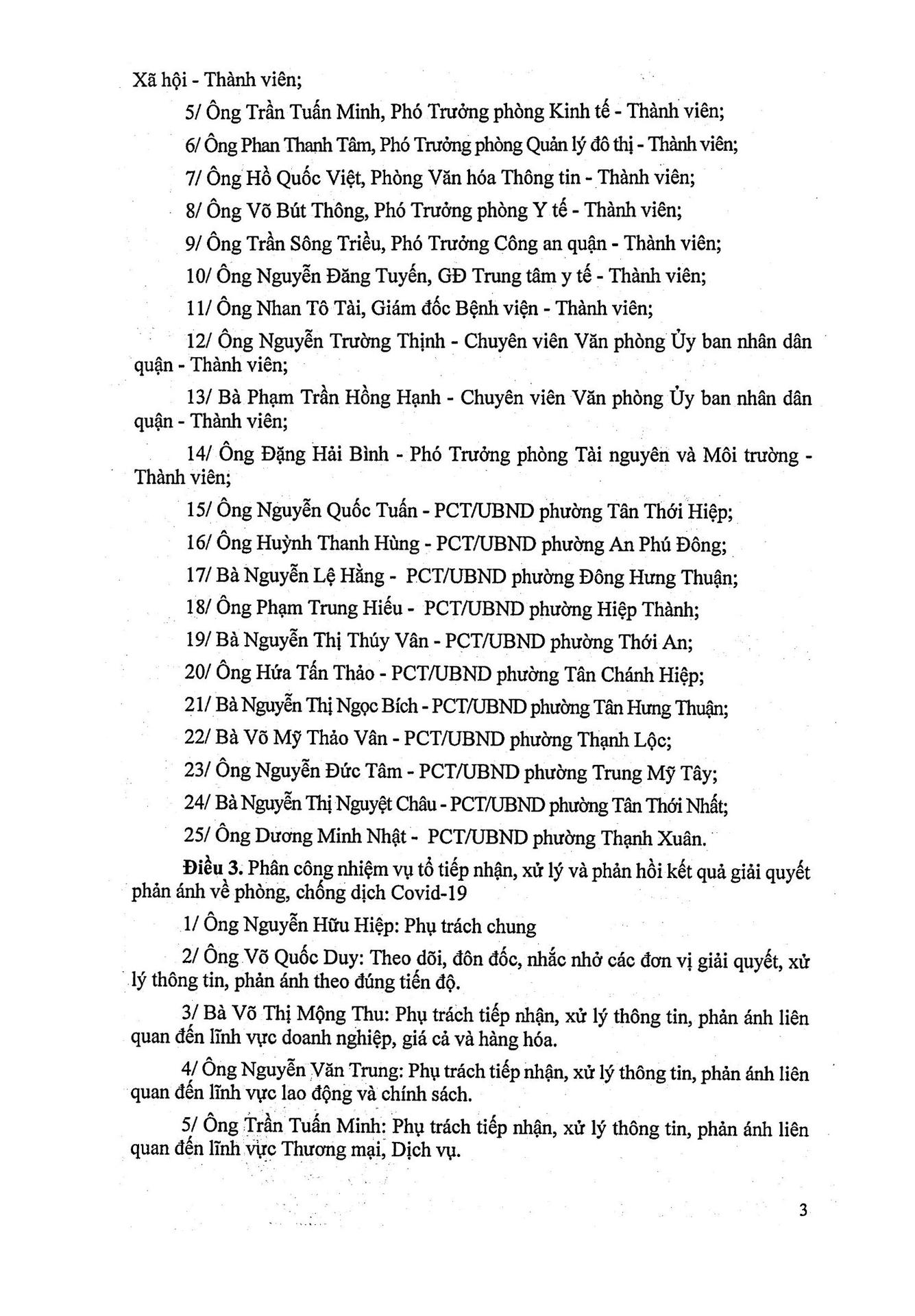 Xã hội - Thành viên;

5/ Ông Trần Tuấn Minh, Phó Trưởng phòng Kinh tế - Thành viên;

6/ Ông Phan Thanh Tâm, Phó Trưởng phòng Quản lý đô thị - Thành viên;

7/ Ông Hồ Quốc Việt, Phòng Văn hóa Thông tin - Thành viên;

8/ Ông Võ Bút Thông, Phó Trưởng phòng Y tế - Thành viên;

9/ Ông Trần Sông Triều, Phó Trưởng Công an quận - Thành viên;

10/ Ông Nguyễn Đăng Tuyến, GĐ Trung tâm y tế - Thành viên;

11/ Ông Nhan Tô Tài, Giám đốc Bệnh viện - Thành viên;

12/ Ông Nguyễn Trường Thịnh - Chuyên viên Văn phòng Ủy ban nhân dân quận - Thành viên;

13/ Bà Phạm Trần Hồng Hạnh - Chuyên viên Văn phòng Ủy ban nhân dân quận - Thành viên;

14/ Ông Đặng Hải Bình - Phó Trưởng phòng Tài nguyên và Môi trường - Thành viên;

15/ Ông Nguyễn Quốc Tuấn - PCT/UBND phường Tân Thới Hiệp;

16/ Ông Huỳnh Thanh Hùng - PCT/UBND phường An Phú Đông;

17/ Bà Nguyễn Lệ Hằng - PCT/UBND phường Đông Hưng Thuận;

18/ Ông Phạm Trung Hiếu - PCT/UBND phường Hiệp Thành;

19/ Bà Nguyễn Thị Thúy Vân - PCT/UBND phường Thới An;

20/ Ông Hứa Tấn Thảo - PCT/UBND phường Tân Chánh Hiệp;

21/ Bà Nguyễn Thị Ngọc Bích - PCT/UBND phường Tân Hưng Thuận;

22/ Bà Võ Mỹ Thảo Vân - PCT/UBND phường Thạnh Lộc;

23/ Ông Nguyễn Đức Tâm - PCT/UBND phường Trung Mỹ Tây;

24/ Bà Nguyễn Thị Nguyệt Châu - PCT/UBND phường Tân Thới Nhất;

25/ Ông Dương Minh Nhật - PCT/UBND phường Thạnh Xuân.

Điều 3. Phân công nhiệm vụ tổ tiếp nhận, xử lý và phản hồi kết quả giải quyết phản ánh về phòng, chống dịch Covid-19

1/ Ông Nguyễn Hữu Hiệp: Phụ trách chung

2/ Ông Võ Quốc Duy: Theo dõi, đôn đốc, nhắc nhở các đơn vị giải quyết, xử lý thông tin, phản ánh theo đúng tiến độ.

3/ Bà Võ Thị Mộng Thu: Phụ trách tiếp nhận, xử lý thông tin, phản ánh liên quan đến lĩnh vực doanh nghiệp, giá cả và hàng hóa.

4/ Ông Nguyễn Văn Trung: Phụ trách tiếp nhận, xử lý thông tin, phản ánh liên quan đến lĩnh vực lao động và chính sách.

5/ Ông Trần Tuấn Minh: Phụ trách tiếp nhận, xử lý thông tin, phản ánh liên quan đến lĩnh vực Thương mại, Dịch vụ.

3